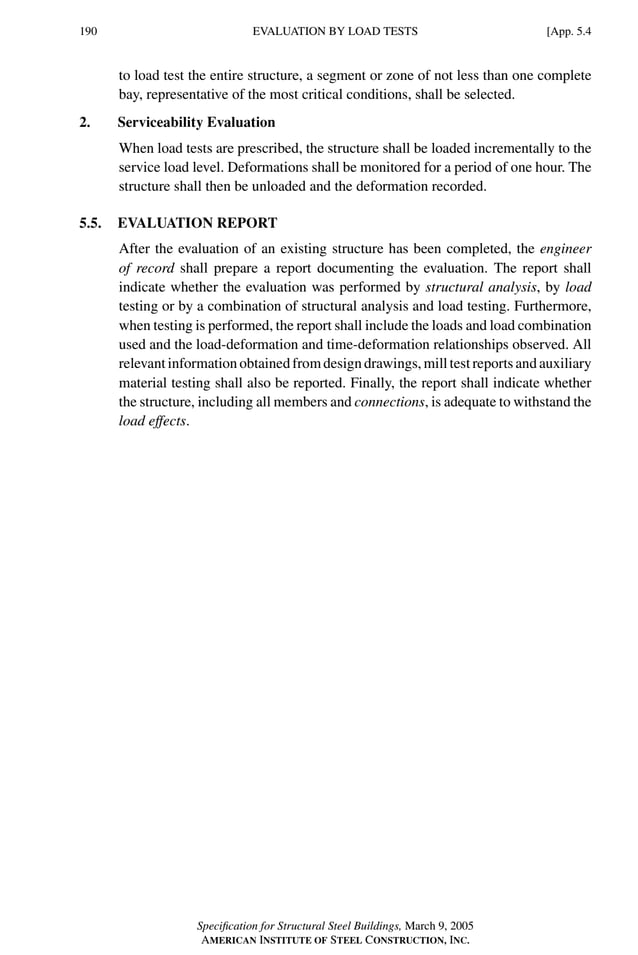 190 EVALUATION BY LOAD TESTS [App. 5.4

to load test the entire structure, a segment or zone of not less than one complete bay, representative of the most critical conditions, shall be selected.

2. Serviceability Evaluation

When load tests are prescribed, the structure shall be loaded incrementally to the service load level. Deformations shall be monitored for a period of one hour. The structure shall then be unloaded and the deformation recorded.

5.5. EVALUATION REPORT

After the evaluation of an existing structure has been completed, the engineer of record shall prepare a report documenting the evaluation. The report shall indicate whether the evaluation was performed by structural analysis, by load testing or by a combination of structural analysis and load testing. Furthermore, when testing is performed, the report shall include the loads and load combination used and the load-deformation and time-deformation relationships observed. All relevant information obtained from design drawings, mill test reports and auxiliary material testing shall also be reported. Finally, the report shall indicate whether the structure, including all members and connections, is adequate to withstand the load effects.

Specification for Structural Steel Buildings, March 9, 2005
AMERICAN INSTITUTE OF STEEL CONSTRUCTION, INC.